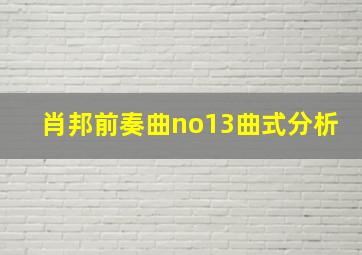 肖邦前奏曲no13曲式分析